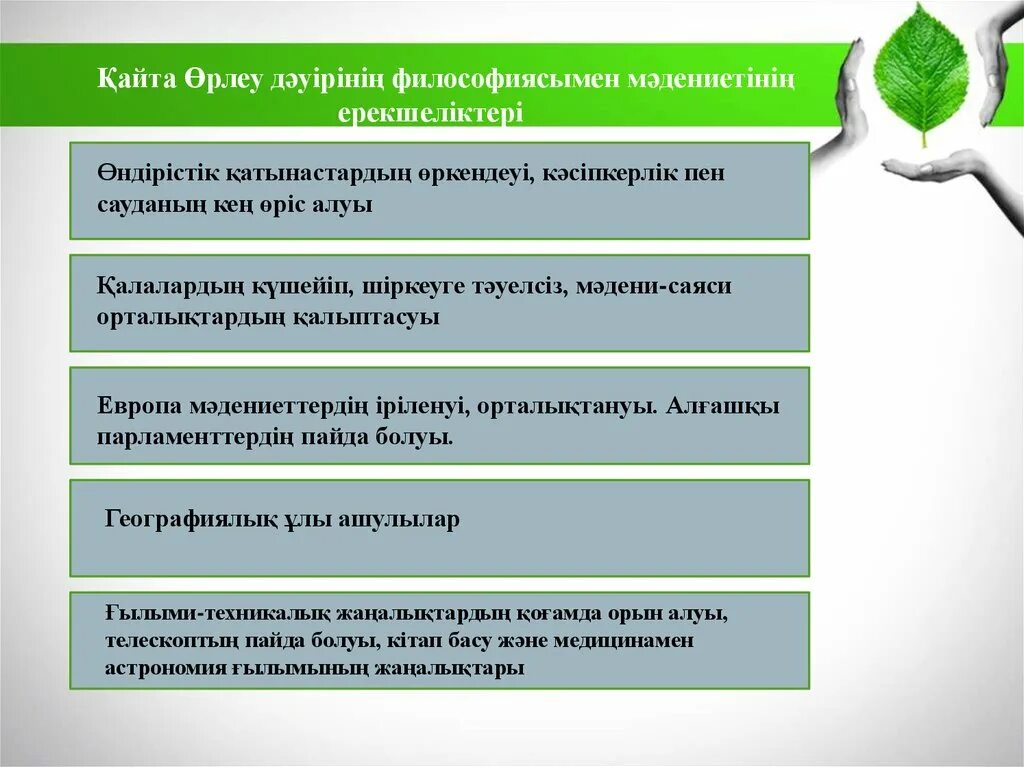 Қайта Өрлеу дәуірінің философиясымен мәдениетінің ерекшеліктері

Өндірістік қатынастардың өркендеуі, кәсіпкерлік пен сауданың кең өріс алуы

Қалалардың күшейіп, шіркеуге тәуелсіз, мәдени-саяси орталықтардың қалыптасуы

Европа мәдениеттердің іріленуі, орталықтануы. Алғашқы парламенттердің пайда болуы.

Географиялық ұлы ашулылар

Ғылыми-техникалық жаңалықтардың қоғамда орын алуы, телескоптың пайда болуы, кітап басу және медицинамен астрономия ғылымының жаңалықтары